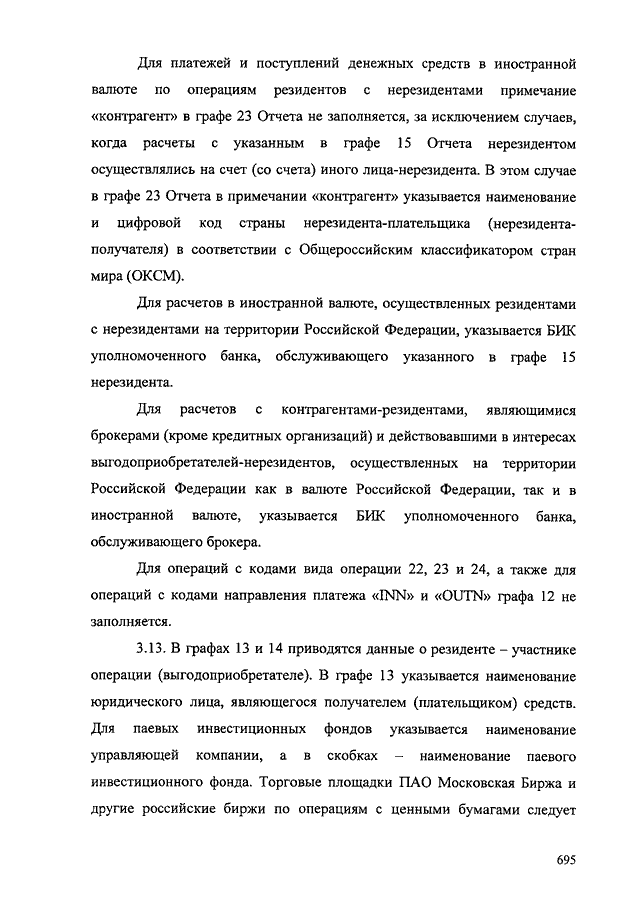 Для платежей и поступлений денежных средств в иностранной валюте по операциям резидентов с нерезидентами примечание «контрагент» в графе 23 Отчета не заполняется, за исключением случаев, когда расчеты с указанным в графе 15 Отчета нерезидентом осуществлялись на счет (со счета) иного лица-нерезидента. В этом случае в графе 23 Отчета в примечании «контрагент» указывается наименование и цифровой код страны нерезидента-плательщика (нерезидента-получателя) в соответствии с Общероссийским классификатором стран мира (ОКСМ).

Для расчетов в иностранной валюте, осуществленных резидентами с нерезидентами на территории Российской Федерации, указывается БИК уполномоченного банка, обслуживающего указанного в графе 15 нерезидента.

Для расчетов с контрагентами-резидентами, являющимися брокерами (кроме кредитных организаций) и действовавшими в интересах выгодоприобретателей-нерезидентов, осуществленных на территории Российской Федерации как в валюте Российской Федерации, так и в иностранной валюте, указывается БИК уполномоченного банка, обслуживающего брокера.

Для операций с кодами вида операции 22, 23 и 24, а также для операций с кодами направления платежа «INN» и «OUTN» графа 12 не заполняется.

3.13. В графах 13 и 14 приводятся данные о резиденте – участнике операции (выгодоприобретателе). В графе 13 указывается наименование юридического лица, являющегося получателем (плательщиком) средств. Для паевых инвестиционных фондов указывается наименование управляющей компании, а в скобках – наименование паевого инвестиционного фонда. Торговые площадки ПАО Московская Биржа и другие российские биржи по операциям с ценными бумагами следует

695